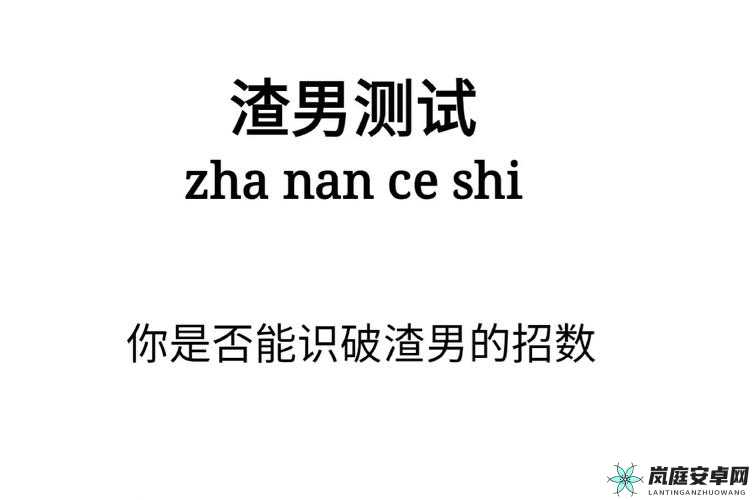 渣男测试
zha nan ce shi

你是否能识破渣男的招数

岚庭安卓网
LANTINGANZHUOWANG